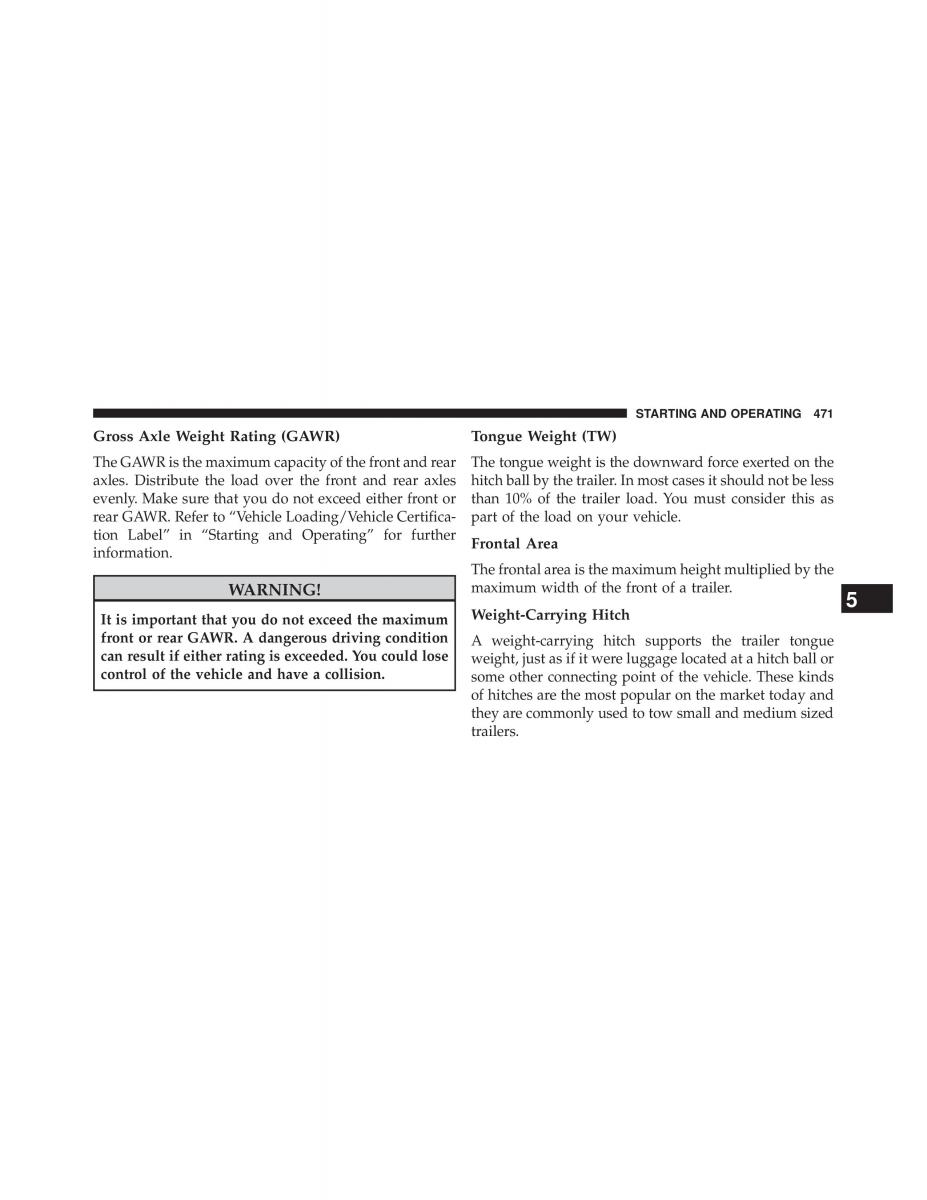 STARTING AND OPERATING 471

Gross Axle Weight Rating (GAWR)

The GAWR is the maximum capacity of the front and rear axles. Distribute the load over the front and rear axles evenly. Make sure that you do not exceed either front or rear GAWR. Refer to “Vehicle Loading/Vehicle Certification Label” in “Starting and Operating” for further information.

WARNING!

It is important that you do not exceed the maximum front or rear GAWR. A dangerous driving condition can result if either rating is exceeded. You could lose control of the vehicle and have a collision.

Tongue Weight (TW)

The tongue weight is the downward force exerted on the hitch ball by the trailer. In most cases it should not be less than 10% of the trailer load. You must consider this as part of the load on your vehicle.

Frontal Area

The frontal area is the maximum height multiplied by the maximum width of the front of a trailer.

Weight-Carrying Hitch

A weight-carrying hitch supports the trailer tongue weight, just as if it were luggage located at a hitch ball or some other connecting point of the vehicle. These kinds of hitches are the most popular on the market today and they are commonly used to tow small and medium sized trailers.

5